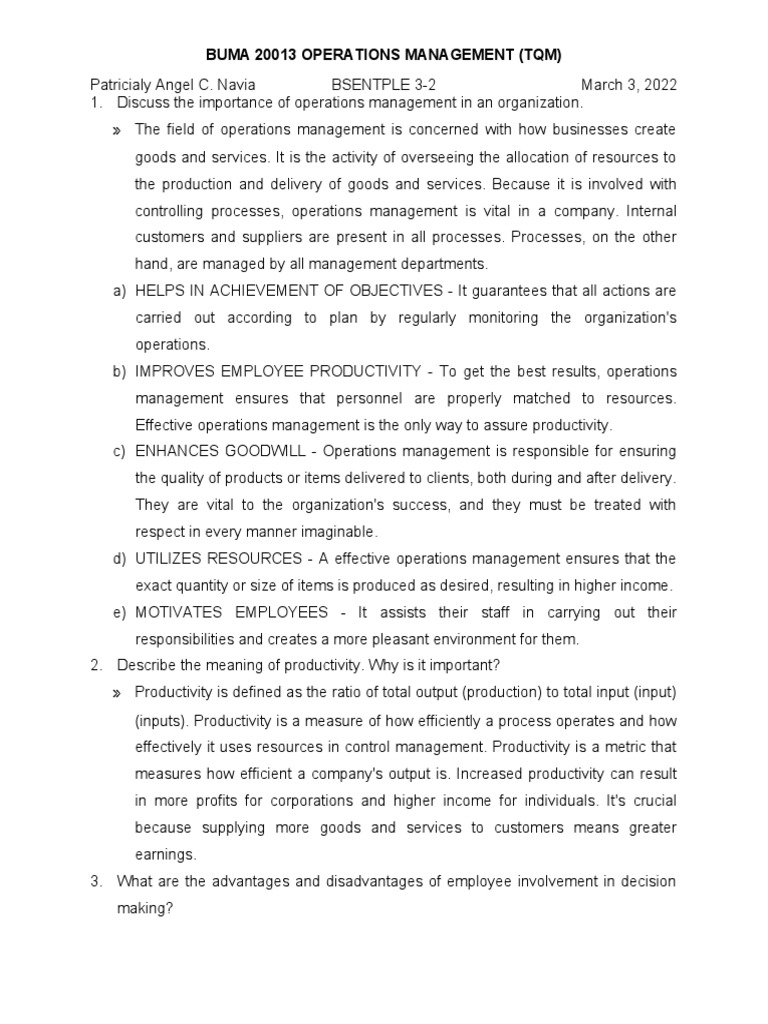 BUMA 20013 OPERATIONS MANAGEMENT (TQM)

Patricialy Angel C. Navia BSENTPLE 3-2 March 3, 2022

1. Discuss the importance of operations management in an organization.

» The field of operations management is concerned with how businesses create goods and services. It is the activity of overseeing the allocation of resources to the production and delivery of goods and services. Because it is involved with controlling processes, operations management is vital in a company. Internal customers and suppliers are present in all processes. Processes, on the other hand, are managed by all management departments.

a) HELPS IN ACHIEVEMENT OF OBJECTIVES - It guarantees that all actions are carried out according to plan by regularly monitoring the organization's operations.

b) IMPROVES EMPLOYEE PRODUCTIVITY - To get the best results, operations management ensures that personnel are properly matched to resources. Effective operations management is the only way to assure productivity.

c) ENHANCES GOODWILL - Operations management is responsible for ensuring the quality of products or items delivered to clients, both during and after delivery. They are vital to the organization's success, and they must be treated with respect in every manner imaginable.

d) UTILIZES RESOURCES - A effective operations management ensures that the exact quantity or size of items is produced as desired, resulting in higher income.

e) MOTIVATES EMPLOYEES - It assists their staff in carrying out their responsibilities and creates a more pleasant environment for them.

2. Describe the meaning of productivity. Why is it important?

» Productivity is defined as the ratio of total output (production) to total input (input) (inputs). Productivity is a measure of how efficiently a process operates and how effectively it uses resources in control management. Productivity is a metric that measures how efficient a company's output is. Increased productivity can result in more profits for corporations and higher income for individuals. It's crucial because supplying more goods and services to customers means greater earnings.

3. What are the advantages and disadvantages of employee involvement in decision making?